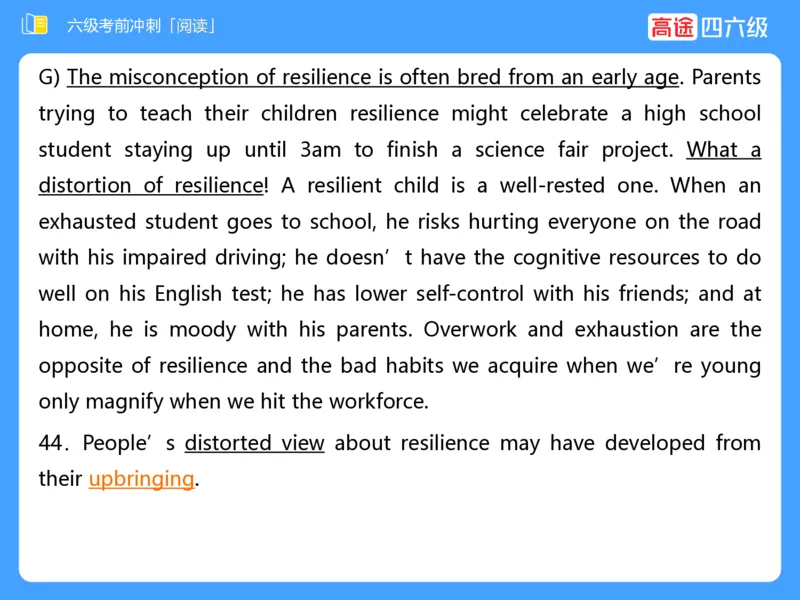 六级考前冲刺「阅读」

高途四六级

G) The misconception of resilience is often bred from an early age. Parents trying to teach their children resilience might celebrate a high school student staying up until 3am to finish a science fair project. What a distortion of resilience! A resilient child is a well-rested one. When an exhausted student goes to school, he risks hurting everyone on the road with his impaired driving; he doesn't have the cognitive resources to do well on his English test; he has lower self-control with his friends; and at home, he is moody with his parents. Overwork and exhaustion are the opposite of resilience and the bad habits we acquire when we're young only magnify when we hit the workforce.

44. People's distorted view about resilience may have developed from their upbringing.